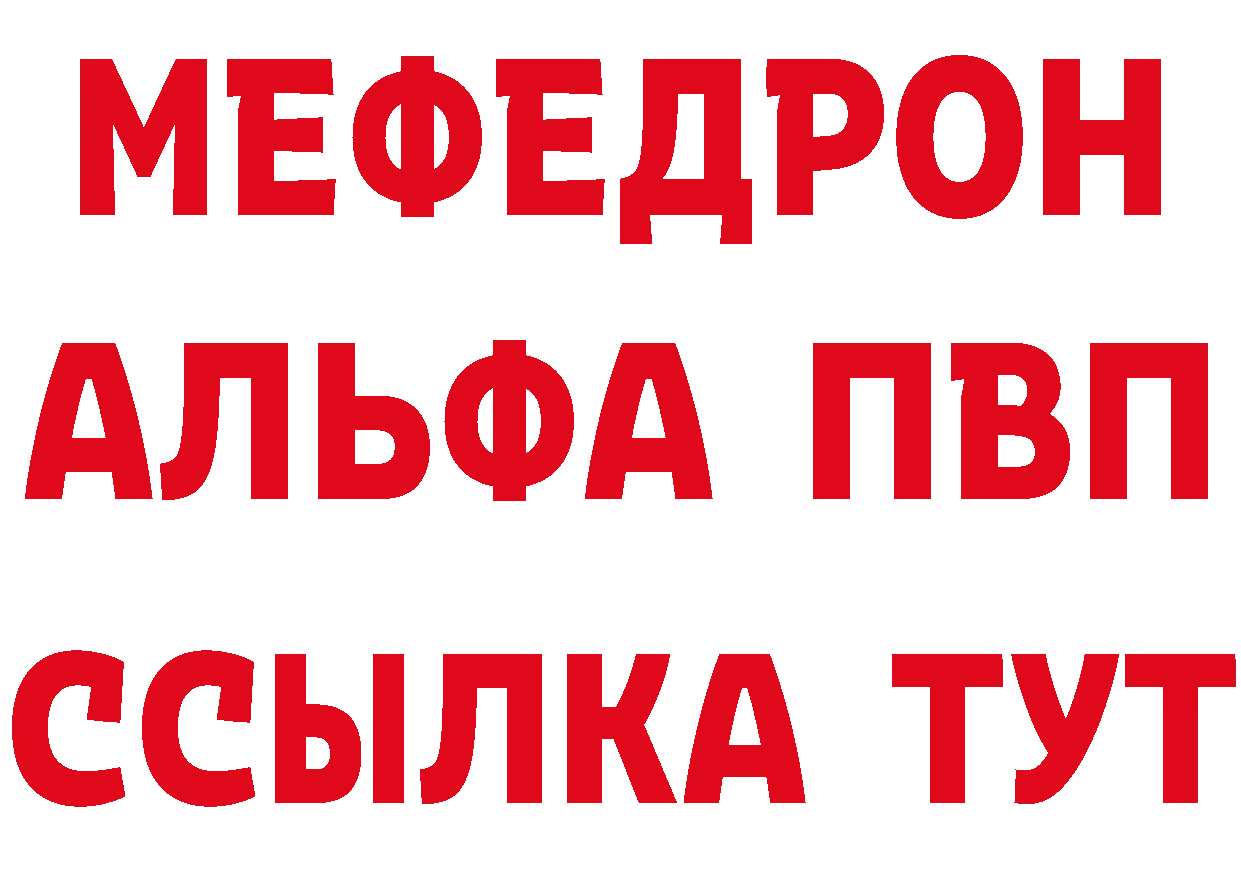 МЕФЕДРОН
АЛЬФА ПВП
ССЫЛКА ТУТ